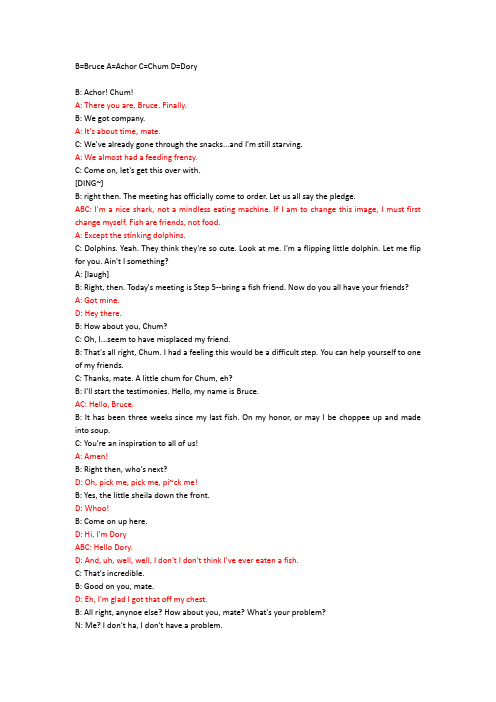 B=Bruce A=Achor C=Chum D=Dory

B: Achor! Chum!
A: There you are, Bruce. Finally.
B: We got company.
A: It's about time, mate.
C: We've already gone through the snacks...and I'm still starving.
A: We almost had a feeding frenzy.
C: Come on, let's get this over with.
[DING~]
B: right then. The meeting has officially come to order. Let us all say the pledge.
ABC: I'm a nice shark, not a mindless eating machine. If I am to change this image, I must first change myself. Fish are friends, not food.
A: Except the stinking dolphins.
C: Dolphins. Yeah. They think they're so cute. Look at me. I'm a flipping little dolphin. Let me flip for you. Ain't I something?
A: [laugh]
B: Right, then. Today's meeting is Step 5--bring a fish friend. Now do you all have your friends?
A: Got mine.
D: Hey there.
B: How about you, Chum?
C: Oh, I...seem to have misplaced my friend.
B: That's all right, Chum. I had a feeling this would be a difficult step. You can help yourself to one of my friends.
C: Thanks, mate. A little chum for Chum, eh?
B: I'll start the testimonies. Hello, my name is Bruce.
AC: Hello, Bruce.
B: It has been three weeks since my last fish. On my honor, or may I be choppee up and made into soup.
C: You're an inspiration to all of us!
A: Amen!
B: Right then, who's next?
D: Oh, pick me, pick me, pi~ck me!
B: Yes, the little sheila down the front.
D: Whoo!
B: Come on up here.
D: Hi, I'm Dory
ABC: Hello Dory.
D: And, uh, well, well, I don't I don't think I've ever eaten a fish.
C: That's incredible.
B: Good on you, mate.
D: Eh, I'm glad I got that off my chest.
B: All right, anynoe else? How about you, mate? What's your problem?
N: Me? I don't ha, I don't have a problem.